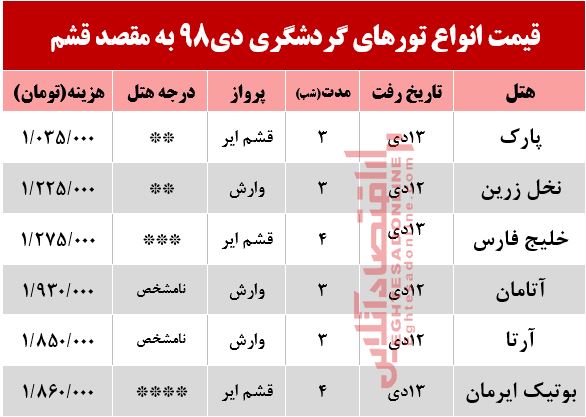 قیمت انواع تورهای گردشگری دی۹۸ به مقصد قشم

| هتل | تاریخ رفت | مدت(شب) | پرواز | درجه هتل | هزینه(تومان) |
|---|---|---|---|---|---|
| پارک | ۱۳دی | ۳ | قشم ایر | ** | ۱/۰۳۵/۰۰۰ |
| نخل زرین | ۱۲دی | ۳ | وارش | ** | ۱/۲۲۵/۰۰۰ |
| خلیج فارس | ۱۳دی | ۴ | قشم ایر | *** | ۱/۲۷۵/۰۰۰ |
| آتامان | ۱۲دی | ۳ | وارش | نامشخص | ۱/۹۳۰/۰۰۰ |
| آرتا | ۱۲دی | ۳ | وارش | نامشخص | ۱/۸۵۰/۰۰۰ |
| بوتیک ایرمان | ۱۳دی | ۴ | قشم ایر | **** | ۱/۸۶۰/۰۰۰ |

اقتصادآنلاین
EGHTESADONLINE
eghtesadonline.com